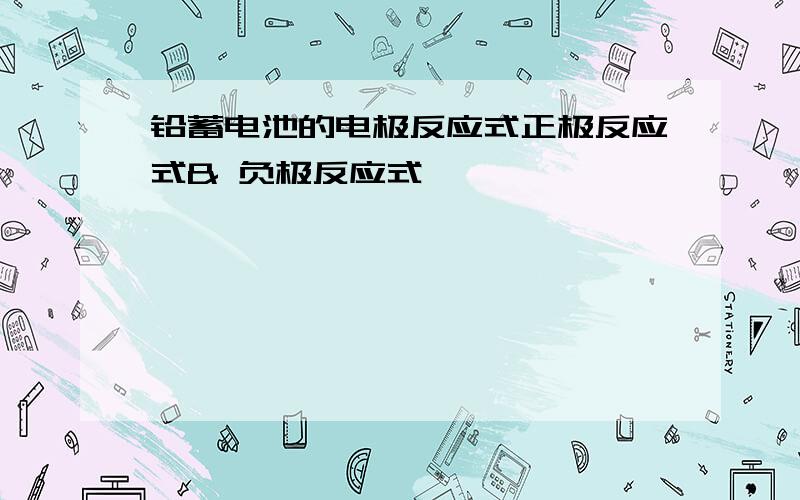 铅蓄电池的电极反应式正极反应式& 负极反应式

STATIONERY